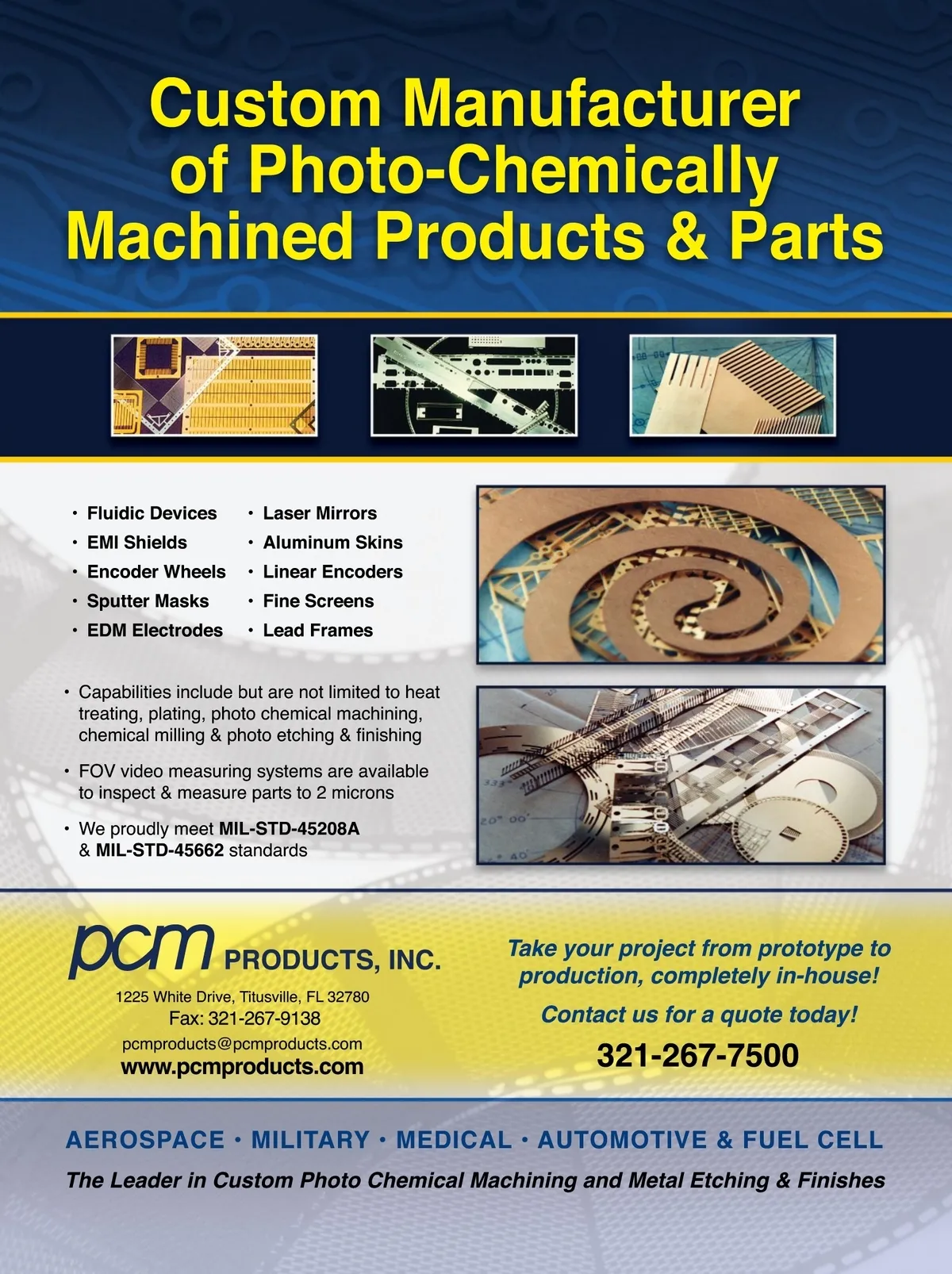 Custom Manufacturer of Photo-Chemically Machined Products & Parts

• Fluidic Devices
• EMI Shields
• Encoder Wheels
• Sputter Masks
• EDM Electrodes

• Laser Mirrors
• Aluminum Skins
• Linear Encoders
• Fine Screens
• Lead Frames

• Capabilities include but are not limited to heat treating, plating, photo chemical machining, chemical milling & photo etching & finishing

• FOV video measuring systems are available to inspect & measure parts to 2 microns

• We proudly meet MIL-STD-45208A & MIL-STD-45662 standards

pcm PRODUCTS, INC.
1225 White Drive, Titusville, FL 32780
Fax: 321-267-9138
pcmproducts@pcmproducts.com
www.pcmproducts.com

Take your project from prototype to production, completely in-house!

Contact us for a quote today!

321-267-7500

AEROSPACE • MILITARY • MEDICAL • AUTOMOTIVE & FUEL CELL

The Leader in Custom Photo Chemical Machining and Metal Etching & Finishes